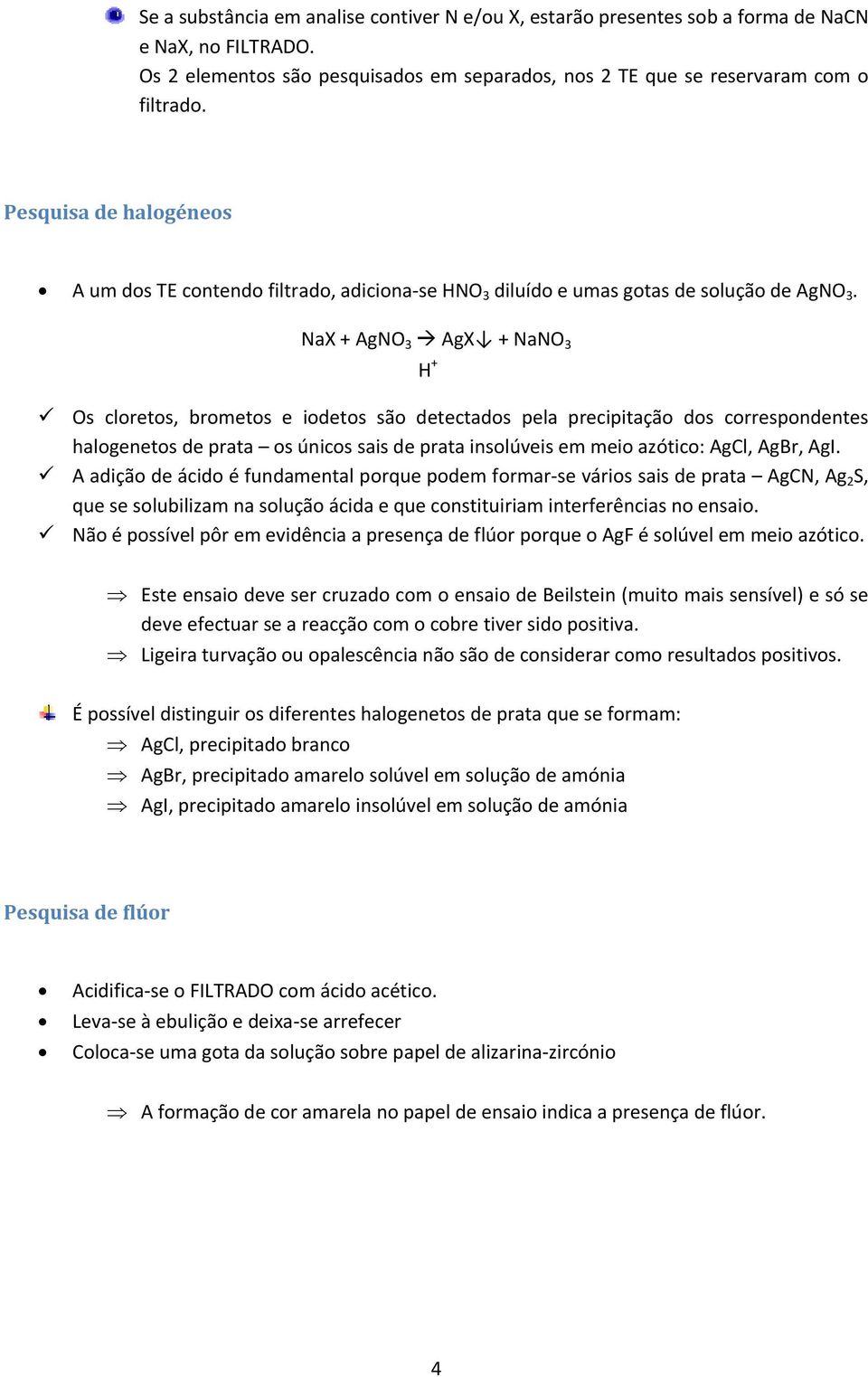 Se a substância em analise contiver N e/ou X, estarão presentes sob a forma de NaCN e NaX, no FILTRADO.
Os 2 elementos são pesquisados em separados, nos 2 TE que se reservaram com o filtrado.

Pesquisa de halogéneos

• A um dos TE contendo filtrado, adiciona-se $HNO_3$ diluído e umas gotas de solução de $AgNO_3$.

$NaX + AgNO_3 \rightarrow AgX\downarrow + NaNO_3$
$H^+$

✓ Os cloretos, brometos e iodetos são detectados pela precipitação dos correspondentes halogenetos de prata – os únicos sais de prata insolúveis em meio azótico: AgCl, AgBr, AgI.
✓ A adição de ácido é fundamental porque podem formar-se vários sais de prata – AgCN, $Ag_2S$, que se solubilizam na solução ácida e que constituiriam interferências no ensaio.
✓ Não é possível pôr em evidência a presença de flúor porque o AgF é solúvel em meio azótico.

⇒ Este ensaio deve ser cruzado com o ensaio de Beilstein (muito mais sensível) e só se deve efectuar se a reacção com o cobre tiver sido positiva.
⇒ Ligeira turvação ou opalescência não são de considerar como resultados positivos.

É possível distinguir os diferentes halogenetos de prata que se formam:
⇒ AgCl, precipitado branco
⇒ AgBr, precipitado amarelo solúvel em solução de amónia
⇒ AgI, precipitado amarelo insolúvel em solução de amónia

Pesquisa de flúor

• Acidifica-se o FILTRADO com ácido acético.
• Leva-se à ebulição e deixa-se arrefecer
• Coloca-se uma gota da solução sobre papel de alizarina-zircónio

⇒ A formação de cor amarela no papel de ensaio indica a presença de flúor.

4